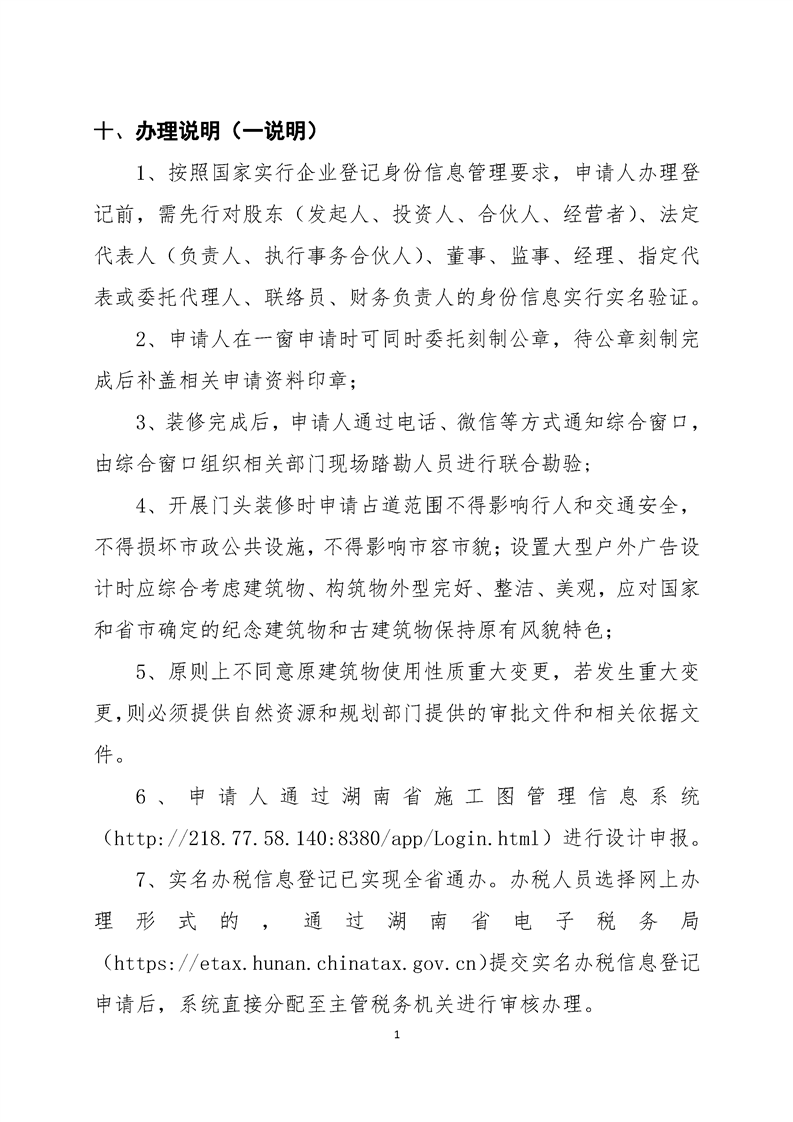 十、办理说明（一说明）

1、按照国家实行企业登记身份信息管理要求，申请人办理登记前，需先行对股东（发起人、投资人、合伙人、经营者）、法定代表人（负责人、执行事务合伙人）、董事、监事、经理、指定代表或委托代理人、联络员、财务负责人的身份信息实行实名验证。

2、申请人在一窗申请时可同时委托刻制公章，待公章刻制完成后补盖相关申请资料印章；

3、装修完成后，申请人通过电话、微信等方式通知综合窗口，由综合窗口组织相关部门现场踏勘人员进行联合勘验；

4、开展门头装修时申请占道范围不得影响行人和交通安全，不得损坏市政公共设施，不得影响市容市貌；设置大型户外广告设计时应综合考虑建筑物、构筑物外型完好、整洁、美观，应对国家和省市确定的纪念建筑物和古建筑物保持原有风貌特色；

5、原则上不同意原建筑物使用性质重大变更，若发生重大变更，则必须提供自然资源和规划部门提供的审批文件和相关依据文件。

6、申请人通过湖南省施工图管理信息系统（http://218.77.58.140:8380/app/Login.html）进行设计申报。

7、实名办税信息登记已实现全省通办。办税人员选择网上办理形式的，通过湖南省电子税务局（https://etax.hunan.chinatax.gov.cn)提交实名办税信息登记申请后，系统直接分配至主管税务机关进行审核办理。

1